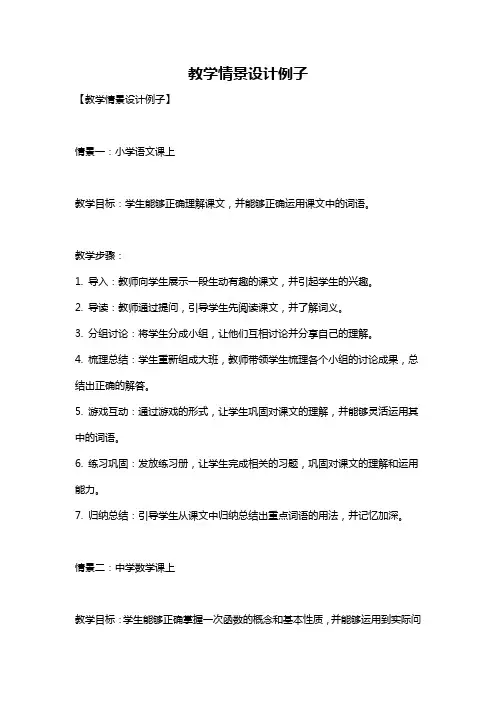 教学情景设计例子

【教学情景设计例子】

情景一：小学语文课上

教学目标：学生能够正确理解课文，并能够正确运用课文中的词语。

教学步骤：

1. 导入：教师向学生展示一段生动有趣的课文，并引起学生的兴趣。

2. 导读：教师通过提问，引导学生先阅读课文，并了解词义。

3. 分组讨论：将学生分成小组，让他们互相讨论并分享自己的理解。

4. 梳理总结：学生重新组成大班，教师带领学生梳理各个小组的讨论成果，总结出正确的解答。

5. 游戏互动：通过游戏的形式，让学生巩固对课文的理解，并能够灵活运用其中的词语。

6. 练习巩固：发放练习册，让学生完成相关的习题，巩固对课文的理解和运用能力。

7. 归纳总结：引导学生从课文中归纳总结出重点词语的用法，并记忆加深。

情景二：中学数学课上

教学目标：学生能够正确掌握一次函数的概念和基本性质，并能够运用到实际问